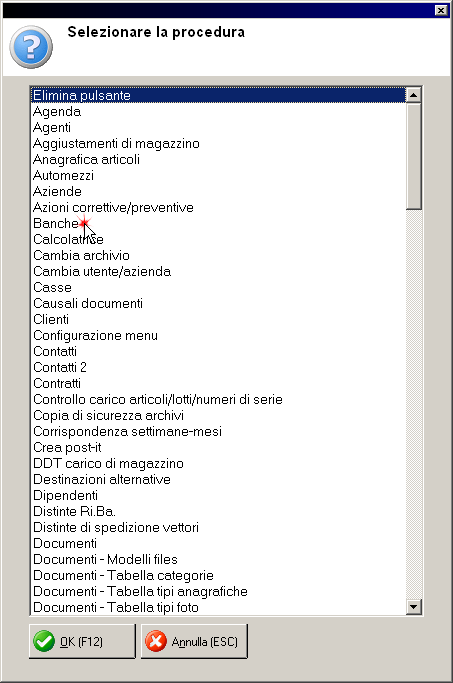 Selezionare la procedura

Elimina pulsante
Agenda
Agenti
Aggiustamenti di magazzino
Anagrafica articoli
Automezzi
Aziende
Azioni correttive/preventive
Banche
Calcolatrice
Cambia archivio
Cambia utente/azienda
Casse
Causali documenti
Clienti
Configurazione menu
Contatti
Contatti 2
Contratti
Controllo carico articoli/lotti/numeri di serie
Copia di sicurezza archivi
Corrispondenza settimane-mesi
Crea post-it
DDT carico di magazzino
Destinazioni alternative
Dipendenti
Distinte Ri.Ba.
Distinte di spedizione vettori
Documenti
Documenti - Modelli files
Documenti - Tabella categorie
Documenti - Tabella tipi anagrafiche
Documenti - Tabella tipi foto

OK (F12)
Annulla (ESC)